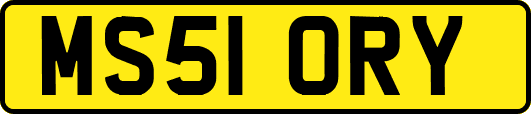 MS51 ORY